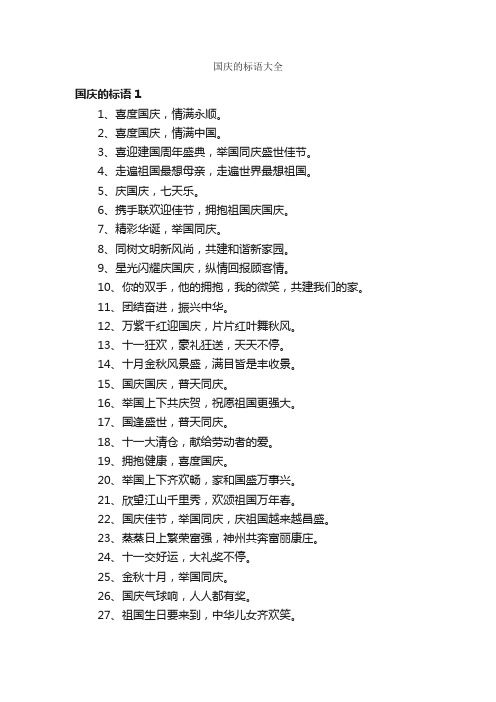 国庆的标语大全

国庆的标语 1

1、喜度国庆，情满永顺。

2、喜度国庆，情满中国。

3、喜迎建国周年盛典，举国同庆盛世佳节。

4、走遍祖国最想母亲，走遍世界最想祖国。

5、庆国庆，七天乐。

6、携手联欢迎佳节，拥抱祖国庆国庆。

7、精彩华诞，举国同庆。

8、同树文明新风尚，共建和谐新家园。

9、星光闪耀庆国庆，纵情回报顾客情。

10、你的双手，他的拥抱，我的微笑，共建我们的家。

11、团结奋进，振兴中华。

12、万紫千红迎国庆，片片红叶舞秋风。

13、十一狂欢，豪礼狂送，天天不停。

14、十月金秋风景盛，满目皆是丰收景。

15、国庆国庆，普天同庆。

16、举国上下共庆贺，祝愿祖国更强大。

17、国逢盛世，普天同庆。

18、十一大清仓，献给劳动者的爱。

19、拥抱健康，喜度国庆。

20、举国上下齐欢畅，家和国盛万事兴。

21、欣望江山千里秀，欢颂祖国万年春。

22、国庆佳节，举国同庆，庆祖国越来越昌盛。

23、蒸蒸日上繁荣富强，神州共奔富丽康庄。

24、十一交好运，大礼奖不停。

25、金秋十月，举国同庆。

26、国庆气球响，人人都有奖。

27、祖国生日要来到，中华儿女齐欢笑。